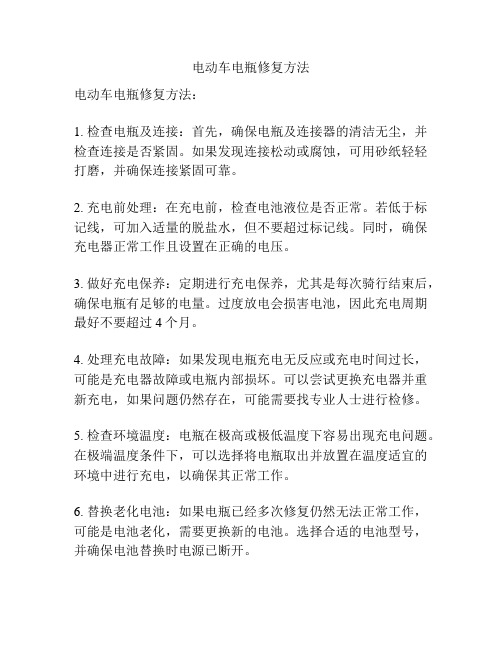 电动车电瓶修复方法

电动车电瓶修复方法：

1. 检查电瓶及连接：首先，确保电瓶及连接器的清洁无尘，并检查连接是否紧固。如果发现连接松动或腐蚀，可用砂纸轻轻打磨，并确保连接紧固可靠。

2. 充电前处理：在充电前，检查电池液位是否正常。若低于标记线，可加入适量的脱盐水，但不要超过标记线。同时，确保充电器正常工作且设置在正确的电压。

3. 做好充电保养：定期进行充电保养，尤其是每次骑行结束后，确保电瓶有足够的电量。过度放电会损害电池，因此充电周期最好不要超过 4 个月。

4. 处理充电故障：如果发现电瓶充电无反应或充电时间过长，可能是充电器故障或电瓶内部损坏。可以尝试更换充电器并重新充电，如果问题仍然存在，可能需要找专业人士进行检修。

5. 检查环境温度：电瓶在极高或极低温度下容易出现充电问题。在极端温度条件下，可以选择将电瓶取出并放置在温度适宜的环境中进行充电，以确保其正常工作。

6. 替换老化电池：如果电瓶已经多次修复仍然无法正常工作，可能是电池老化，需要更换新的电池。选择合适的电池型号，并确保电池替换时电源已断开。